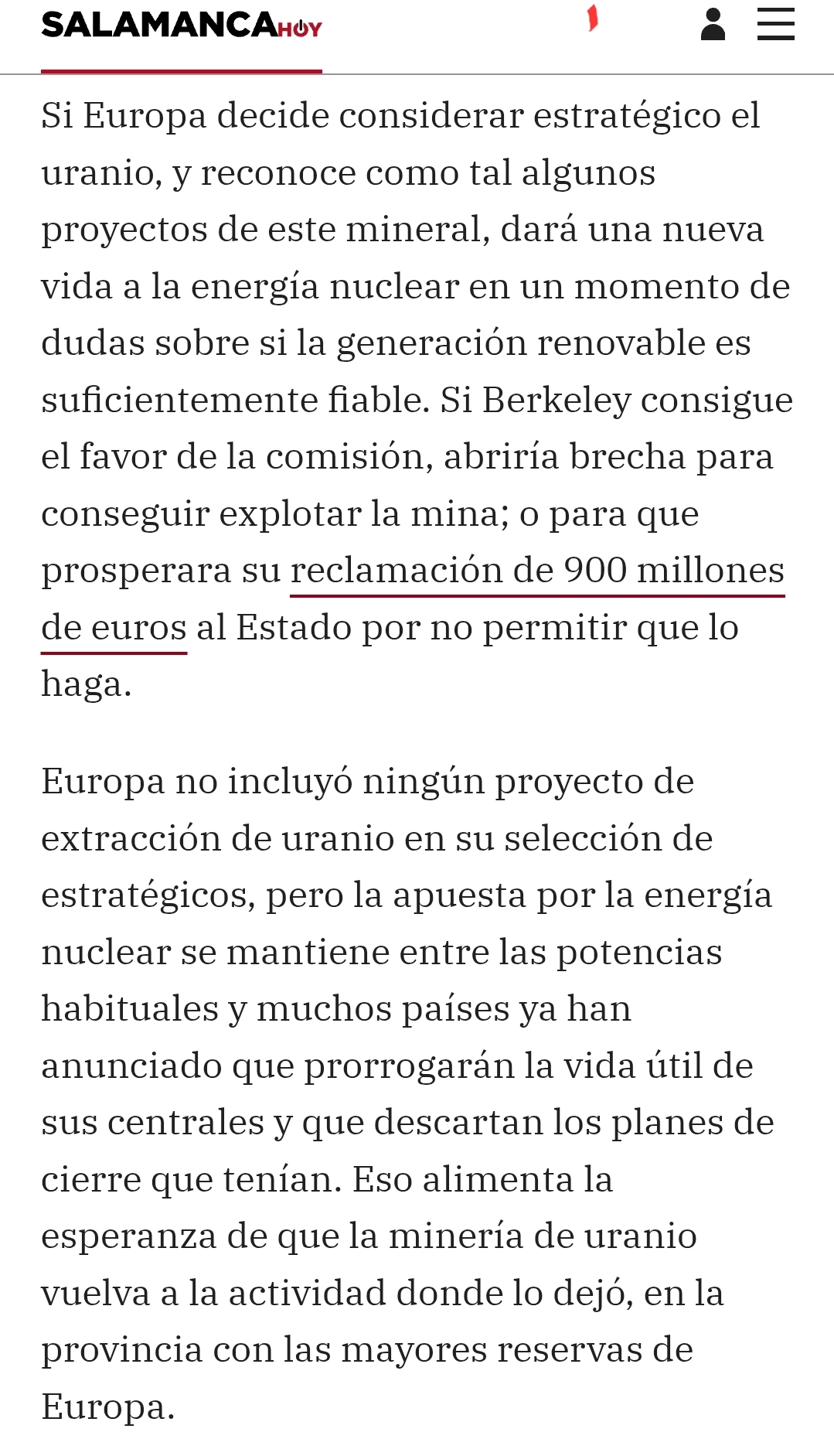 SALAMANCAHOY

Si Europa decide considerar estratégico el uranio, y reconoce como tal algunos proyectos de este mineral, dará una nueva vida a la energía nuclear en un momento de dudas sobre si la generación renovable es suficientemente fiable. Si Berkeley consigue el favor de la comisión, abriría brecha para conseguir explotar la mina; o para que prosperara su reclamación de 900 millones de euros al Estado por no permitir que lo haga.

Europa no incluyó ningún proyecto de extracción de uranio en su selección de estratégicos, pero la apuesta por la energía nuclear se mantiene entre las potencias habituales y muchos países ya han anunciado que prorrogarán la vida útil de sus centrales y que descartan los planes de cierre que tenían. Eso alimenta la esperanza de que la minería de uranio vuelva a la actividad donde lo dejó, en la provincia con las mayores reservas de Europa.